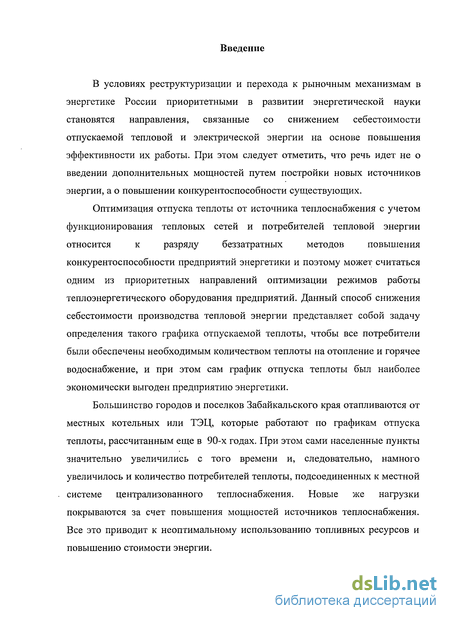 Введение

В условиях реструктуризации и перехода к рыночным механизмам в энергетике России приоритетными в развитии энергетической науки становятся направления, связанные со снижением себестоимости отпускаемой тепловой и электрической энергии на основе повышения эффективности их работы. При этом следует отметить, что речь идет не о введении дополнительных мощностей путем постройки новых источников энергии, а о повышении конкурентоспособности существующих.

Оптимизация отпуска теплоты от источника теплоснабжения с учетом функционирования тепловых сетей и потребителей тепловой энергии относится к разряду беззатратных методов повышения конкурентоспособности предприятий энергетики и поэтому может считаться одним из приоритетных направлений оптимизации режимов работы теплоэнергетического оборудования предприятий. Данный способ снижения себестоимости производства тепловой энергии представляет собой задачу определения такого графика отпускаемой теплоты, чтобы все потребители были обеспечены необходимым количеством теплоты на отопление и горячее водоснабжение, и при этом сам график отпуска теплоты был наиболее экономически выгоден предприятию энергетики.

Большинство городов и поселков Забайкальского края отапливаются от местных котельных или ТЭЦ, которые работают по графикам отпуска теплоты, рассчитанным еще в 90-х годах. При этом сами населенные пункты значительно увеличились с того времени и, следовательно, намного увеличилось и количество потребителей теплоты, подсоединенных к местной системе централизованного теплоснабжения. Новые же нагрузки покрываются за счет повышения мощностей источников теплоснабжения. Все это приводит к неоптимальному использованию топливных ресурсов и повышению стоимости энергии.

dsLib.net
библиотека диссертаций